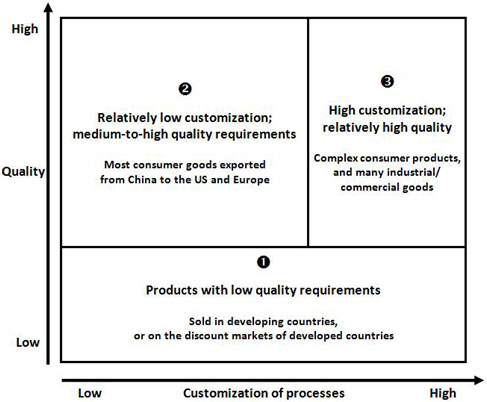 High

Quality

Low

❷

Relatively low customization; medium-to-high quality requirements

Most consumer goods exported from China to the US and Europe

❸

High customization; relatively high quality

Complex consumer products, and many industrial/ commercial goods

❶

Products with low quality requirements

Sold in developing countries, or on the discount markets of developed countries

Low

Customization of processes

High